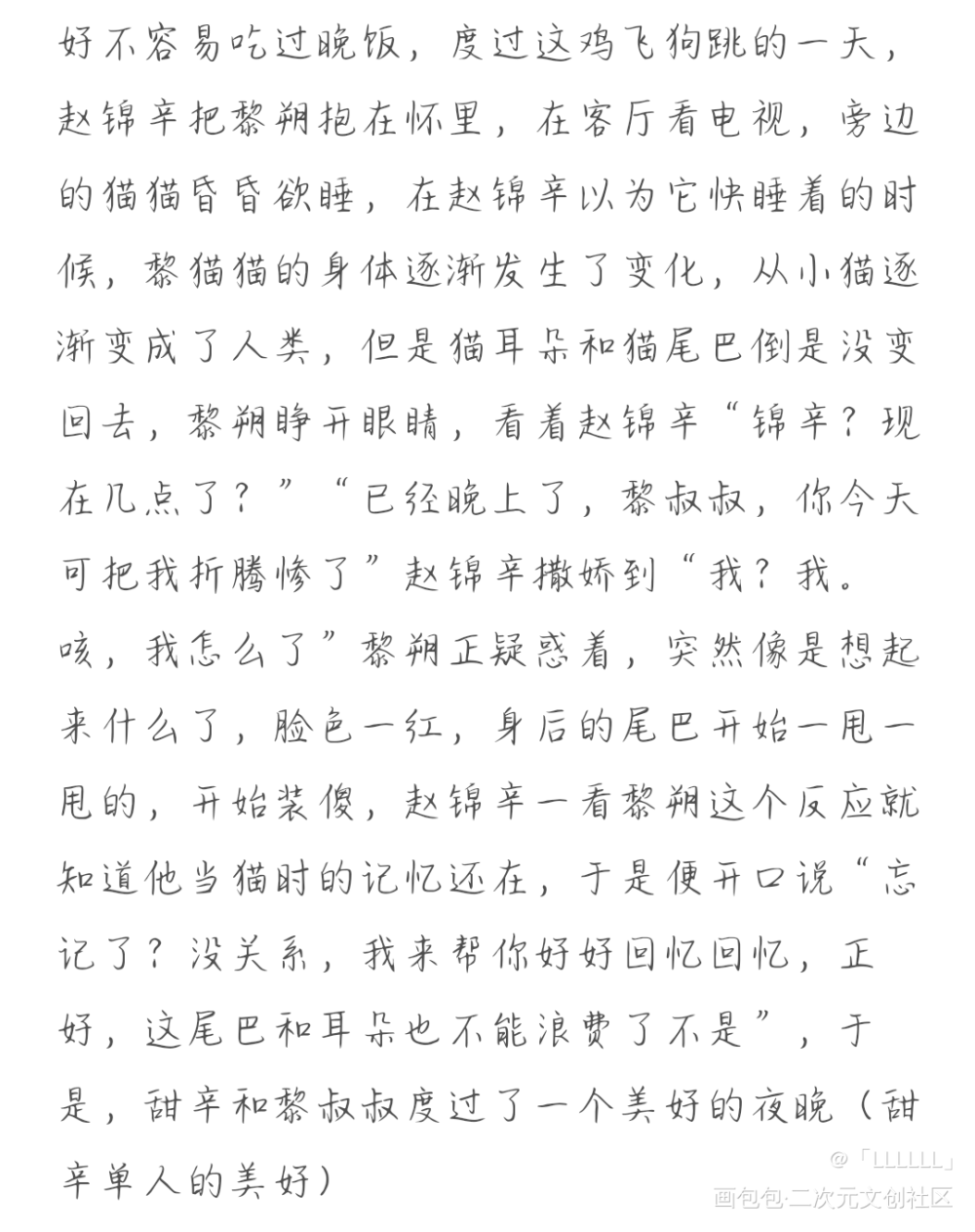 好不容易吃过晚饭，度过这鸡飞狗跳的一天，赵锦辛把黎朔抱在怀里，在客厅看电视，旁边的猫猫昏昏欲睡，在赵锦辛以为它快睡着的时候，黎猫猫的身体逐渐发生了变化，从小猫逐渐变成了人类，但是猫耳朵和猫尾巴倒是没变回去，黎朔睁开眼睛，看着赵锦辛“锦辛？现在几点了？”“已经晚上了，黎叔叔，你今天可把我折腾惨了”赵锦辛撒娇到“我？我。咳，我怎么了”黎朔正疑惑着，突然像是想起来什么了，脸色一红，身后的尾巴开始一甩一甩的，开始装傻，赵锦辛一看黎朔这个反应就知道他当猫时的记忆还在，于是便开口说“忘记了？没关系，我来帮你好好回忆回忆，正好，这尾巴和耳朵也不能浪费了不是”，于是，甜辛和黎叔叔度过了一个美好的夜晚（甜辛单人的美好）

@「LLLLLL」
画包包·二次元文创社区